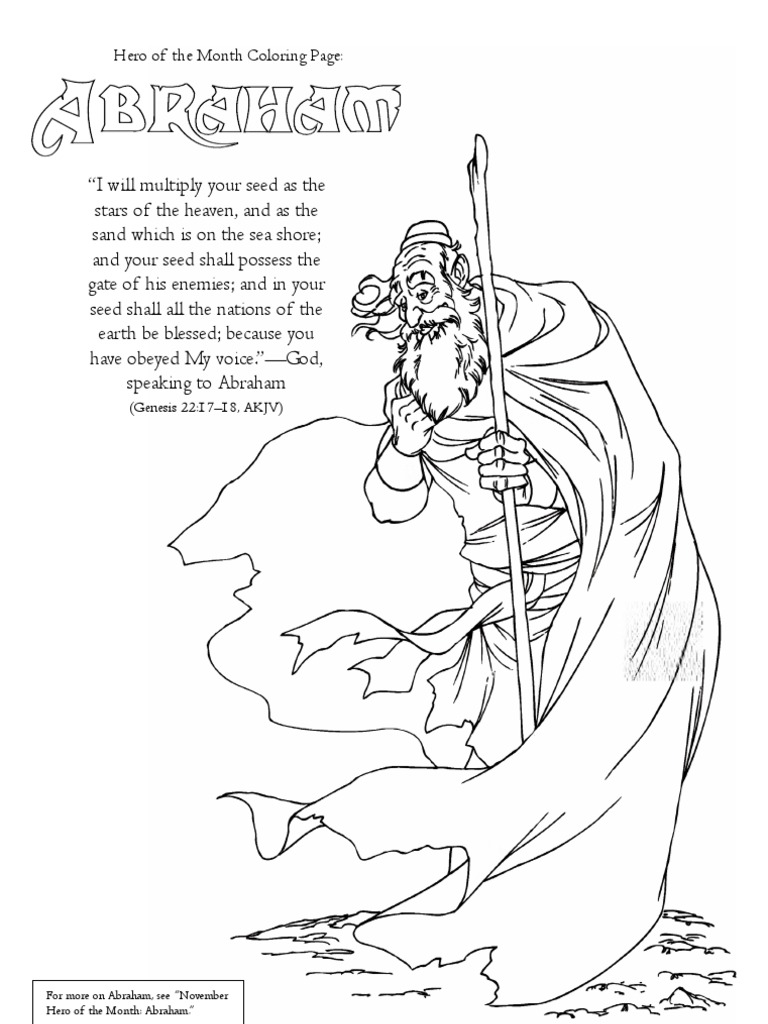 Hero of the Month Coloring Page:

ABRAHAM

"I will multiply your seed as the stars of the heaven, and as the sand which is on the sea shore; and your seed shall possess the gate of his enemies; and in your seed shall all the nations of the earth be blessed; because you have obeyed My voice."—God, speaking to Abraham

(Genesis 22:17–18, AKJV)

For more on Abraham, see "November Hero of the Month: Abraham."